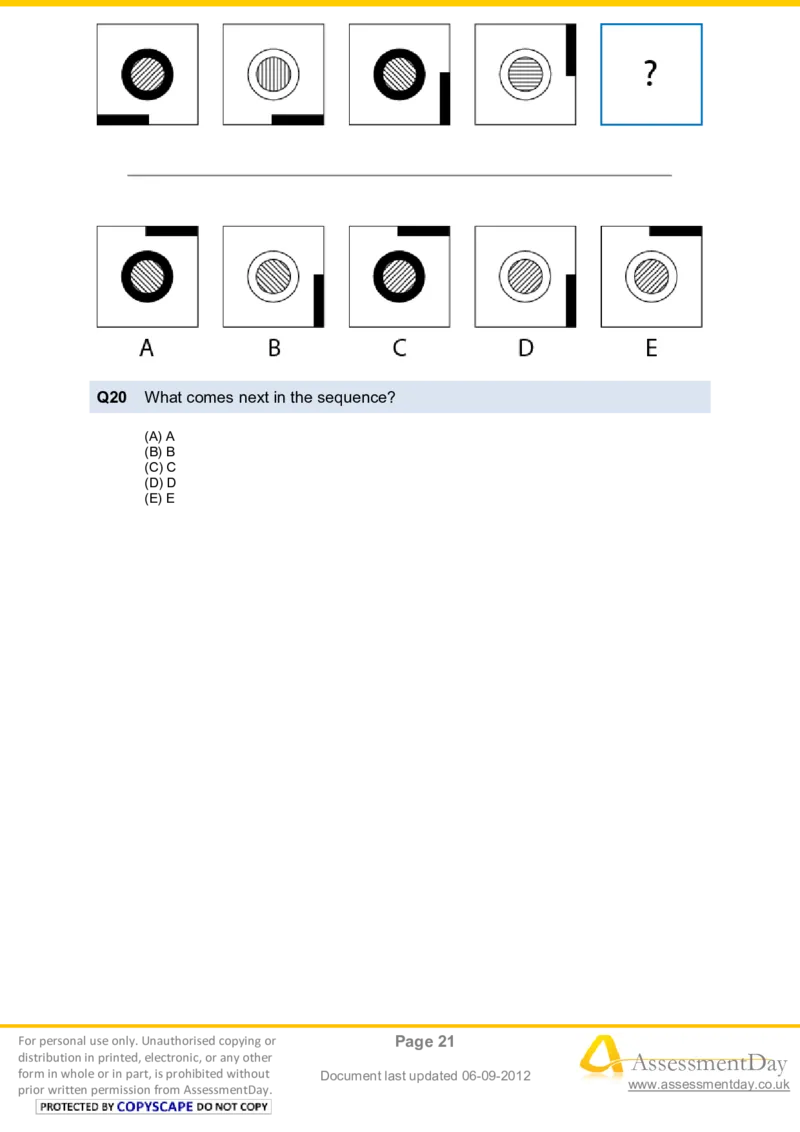 ?

A
B
C
D
E

Q20 What comes next in the sequence?

(A) A
(B) B
(C) C
(D) D
(E) E

For personal use only. Unauthorised copying or distribution in printed, electronic, or any other form in whole or in part, is prohibited without prior written permission from AssessmentDay.
PROTECTED BY COPYSCAPE DO NOT COPY

Page 21

Document last updated 06-09-2012

AssessmentDay
www.assessmentday.co.uk